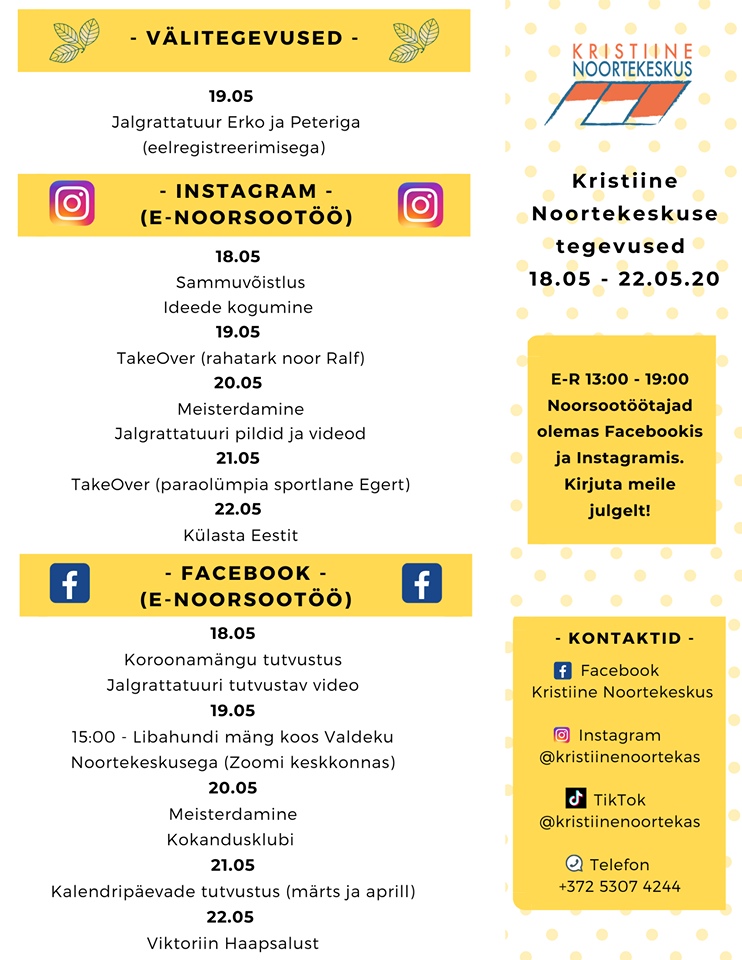 - VÄLITEGEVUSED -

19.05
Jalgrattatuur Erko ja Peteriga (eelregistreerimisega)

- INSTAGRAM -
(E-NOORSOOTÖÖ)

18.05
Sammuvõistlus
Ideede kogumine
19.05
TakeOver (rahatark noor Ralf)
20.05
Meisterdamine
Jalgrattatuuri pildid ja videod
21.05
TakeOver (paraolümpia sportlane Egert)
22.05
Külasta Eestit

- FACEBOOK -
(E-NOORSOOTÖÖ)

18.05
Koroonamängu tutvustus
Jalgrattatuuri tutvustav video
19.05
15:00 - Libahundi mäng koos Valdeku Noortekeskusega (Zoomi keskkonnas)
20.05
Meisterdamine
Kokandusklubi
21.05
Kalendripäevade tutvustus (märts ja aprill)
22.05
Viktoriin Haapsalust

KRISTIINE NOORTEKESKUS

Kristiine Noortekeskuse tegevused 18.05 - 22.05.20

E-R 13:00 - 19:00 Noorsootöötajad olemas Facebookis ja Instagramis. Kirjuta meile julgelt!

- KONTAKTID -
Facebook
Kristiine Noortekeskus

Instagram
@kristiinenoortekas

TikTok
@kristiinenoortekas

Telefon
+372 5307 4244